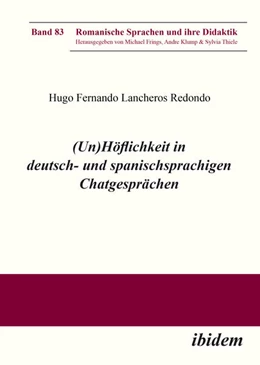 Band 83 Romanische Sprachen und ihre Didaktik
Herausgegeben von Michael Frings, Andre Klump & Sylvia Thiele

Hugo Fernando Lancheros Redondo

(Un)Höflichkeit in deutsch- und spanischsprachigen Chatgesprächen

ibidem